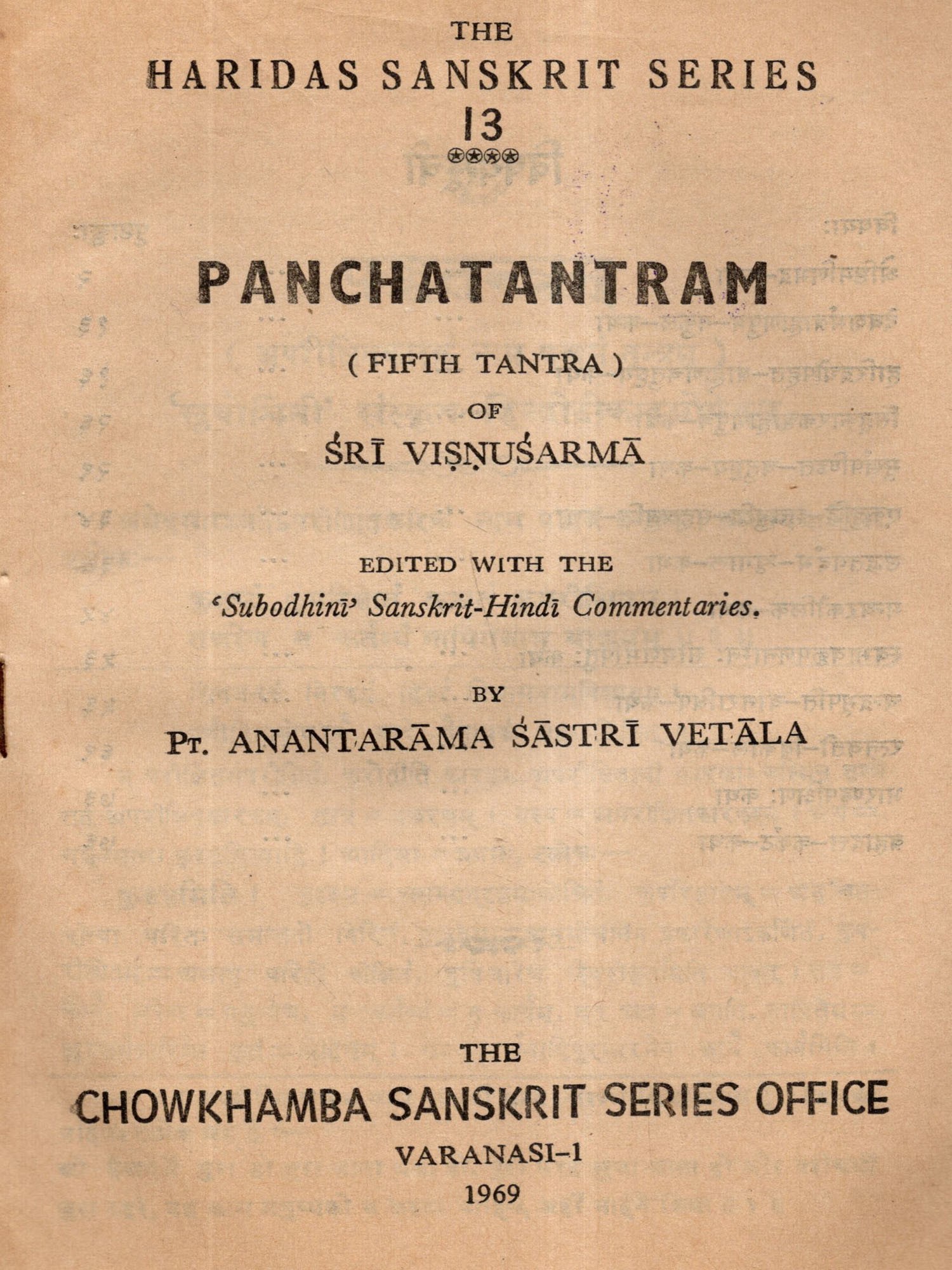 THE
HARIDAS SANSKRIT SERIES
13

PANCHATANTRAM

( FIFTH TANTRA )
OF
ŚRĪ VIṢṆUŚARMĀ

EDITED WITH THE
'Subodhinī' Sanskrit-Hindī Commentaries.

BY
Pt. ANANTARĀMA ŚĀSTRĪ VETĀLA

THE
CHOWKHAMBA SANSKRIT SERIES OFFICE
VARANASI-1
1969